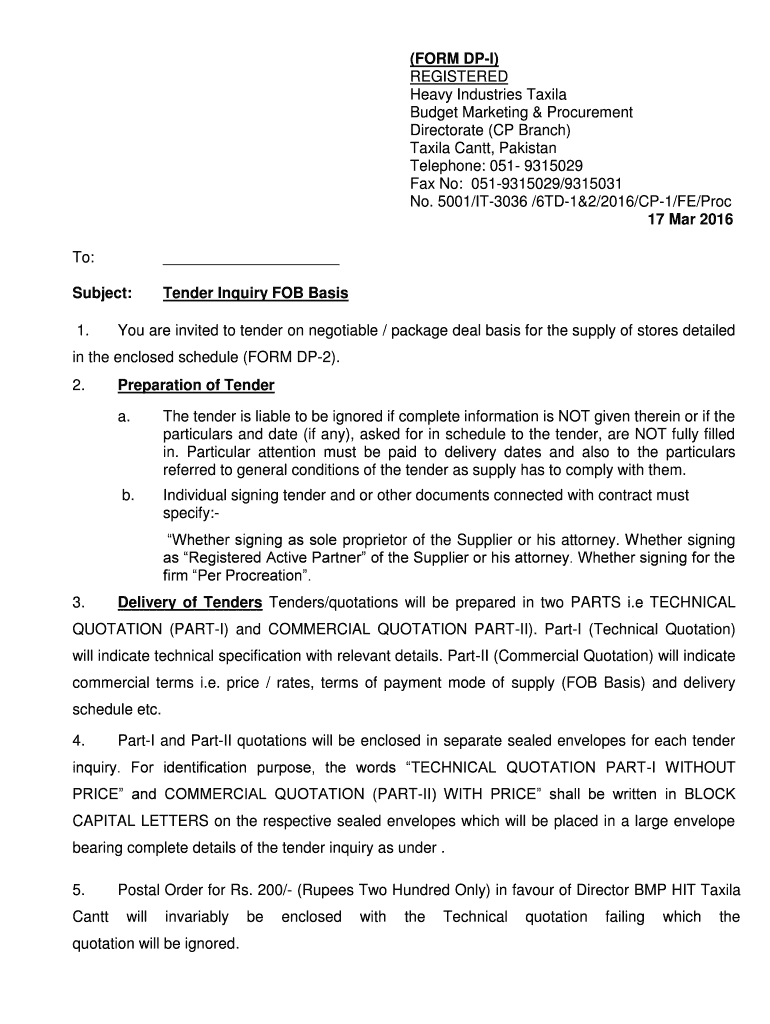 (FORM DP-I)
REGISTERED
Heavy Industries Taxila
Budget Marketing & Procurement
Directorate (CP Branch)
Taxila Cantt, Pakistan
Telephone: 051- 9315029
Fax No: 051-9315029/9315031
No. 5001/IT-3036 /6TD-1&2/2016/CP-1/FE/Proc
17 Mar 2016

To: ____________________

Subject: Tender Inquiry FOB Basis

1. You are invited to tender on negotiable / package deal basis for the supply of stores detailed in the enclosed schedule (FORM DP-2).

2. Preparation of Tender

a. The tender is liable to be ignored if complete information is NOT given therein or if the particulars and date (if any), asked for in schedule to the tender, are NOT fully filled in. Particular attention must be paid to delivery dates and also to the particulars referred to general conditions of the tender as supply has to comply with them.

b. Individual signing tender and or other documents connected with contract must specify:-

"Whether signing as sole proprietor of the Supplier or his attorney. Whether signing as "Registered Active Partner" of the Supplier or his attorney. Whether signing for the firm "Per Procreation".

3. Delivery of Tenders Tenders/quotations will be prepared in two PARTS i.e TECHNICAL QUOTATION (PART-I) and COMMERCIAL QUOTATION PART-II). Part-I (Technical Quotation) will indicate technical specification with relevant details. Part-II (Commercial Quotation) will indicate commercial terms i.e. price / rates, terms of payment mode of supply (FOB Basis) and delivery schedule etc.

4. Part-I and Part-II quotations will be enclosed in separate sealed envelopes for each tender inquiry. For identification purpose, the words "TECHNICAL QUOTATION PART-I WITHOUT PRICE" and COMMERCIAL QUOTATION (PART-II) WITH PRICE" shall be written in BLOCK CAPITAL LETTERS on the respective sealed envelopes which will be placed in a large envelope bearing complete details of the tender inquiry as under .

5. Postal Order for Rs. 200/- (Rupees Two Hundred Only) in favour of Director BMP HIT Taxila Cantt will invariably be enclosed with the Technical quotation failing which the quotation will be ignored.